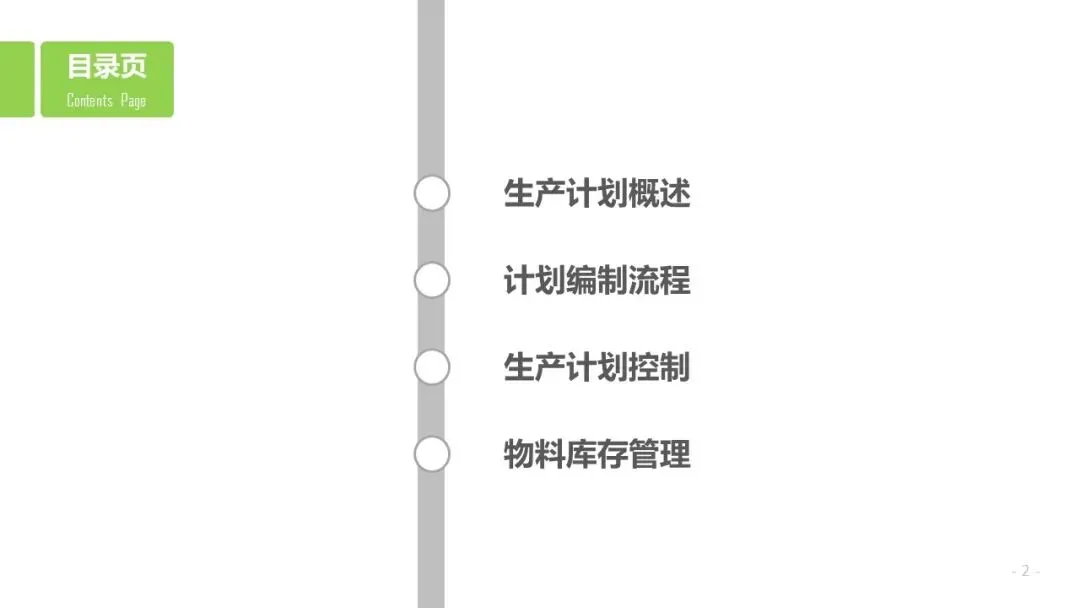 目录页
Contents Page

生产计划概述

计划编制流程

生产计划控制

物料库存管理

- 2 -